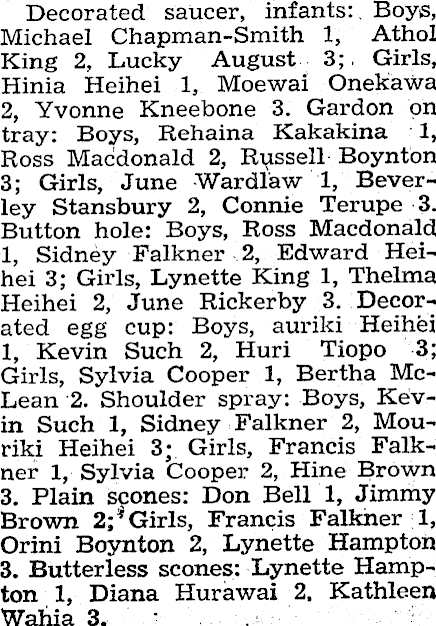 Decorated saucer, infants: Boys, Michael Chapman-Smith 1, Athol King 2, Lucky August 3; Girls, Hinia Heihei 1, Moewai Onekawa 2, Yvonne Kneebone 3. Gardon on tray: Boys, Rehaina Kakakina 1, Ross Macdonald 2, Russell Boynton 3; Girls, June Wardlaw 1, Beverley Stansbury 2, Connie Terupe 3. Button hole: Boys, Ross Macdonald 1, Sidney Falkner 2, Edward Heihei 3; Girls, Lynette King 1, Thelma Heihei 2, June Rickerby 3. Decorated egg cup: Boys, auriki Heihei 1, Kevin Such 2, Huri Tiopo 3; Girls, Sylvia Cooper 1, Bertha McLean 2. Shoulder spray: Boys, Kevin Such 1, Sidney Falkner 2, Mouriki Heihei 3; Girls, Francis Falkner 1, Sylvia Cooper 2, Hine Brown 3. Plain scones: Don Bell 1, Jimmy Brown 2; Girls, Francis Falkner 1, Orini Boynton 2, Lynette Hampton 3. Butterless scones: Lynette Hampton 1, Diana Hurawai 2, Kathleen Wahia 3.